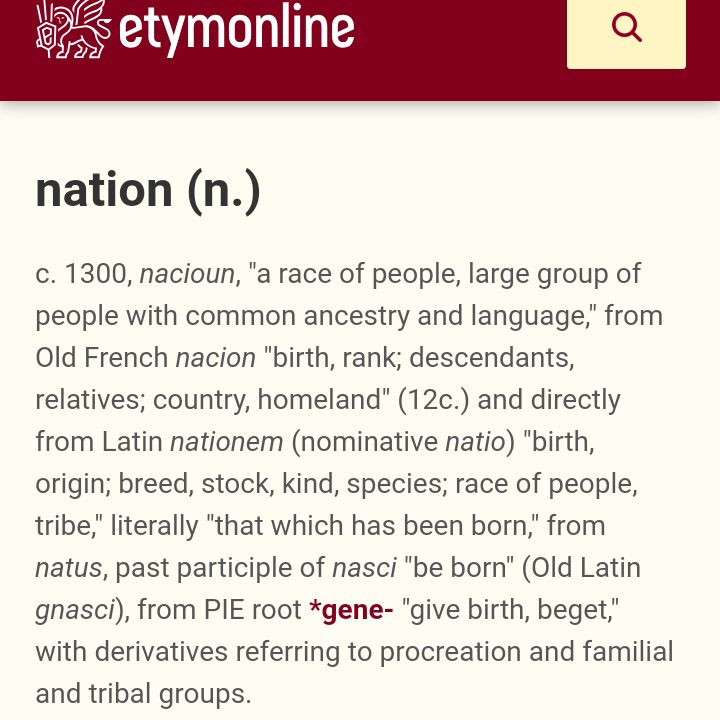 etymonline

nation (n.)

c. 1300, nacioun, "a race of people, large group of people with common ancestry and language," from Old French nacion "birth, rank; descendants, relatives; country, homeland" (12c.) and directly from Latin nationem (nominative natio) "birth, origin; breed, stock, kind, species; race of people, tribe," literally "that which has been born," from natus, past participle of nasci "be born" (Old Latin gnasci), from PIE root *gene- "give birth, beget," with derivatives referring to procreation and familial and tribal groups.